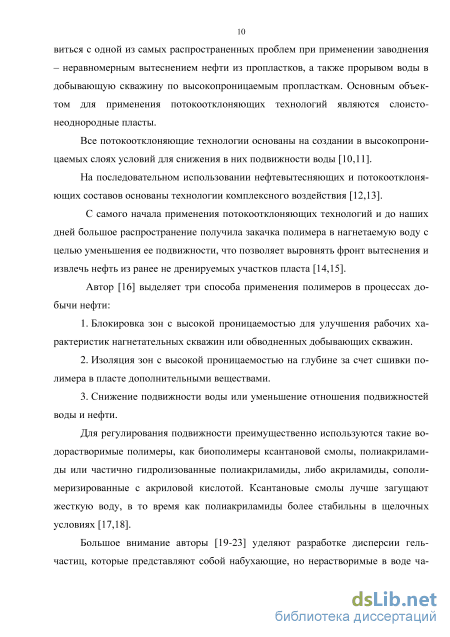 10

виться с одной из самых распространенных проблем при применении заводнения – неравномерным вытеснением нефти из пропластков, а также прорывом воды в добывающую скважину по высокопроницаемым пропласткам. Основным объектом для применения потокоотклоняющих технологий являются слоисто-неоднородные пласты.

Все потокоотклоняющие технологии основаны на создании в высокопроницаемых слоях условий для снижения в них подвижности воды [10,11].

На последовательном использовании нефтевытесняющих и потокоотклоняющих составов основаны технологии комплексного воздействия [12,13].

С самого начала применения потокоотклоняющих технологий и до наших дней большое распространение получила закачка полимера в нагнетаемую воду с целью уменьшения ее подвижности, что позволяет выровнять фронт вытеснения и извлечь нефть из ранее не дренируемых участков пласта [14,15].

Автор [16] выделяет три способа применения полимеров в процессах добычи нефти:

1. Блокировка зон с высокой проницаемостью для улучшения рабочих характеристик нагнетательных скважин или обводненных добывающих скважин.

2. Изоляция зон с высокой проницаемостью на глубине за счет сшивки полимера в пласте дополнительными веществами.

3. Снижение подвижности воды или уменьшение отношения подвижностей воды и нефти.

Для регулирования подвижности преимущественно используются такие водорастворимые полимеры, как биополимеры ксантановой смолы, полиакриламиды или частично гидролизованные полиакриламиды, либо акриламиды, сополимеризированные с акриловой кислотой. Ксантановые смолы лучше загущают жесткую воду, в то время как полиакриламиды более стабильны в щелочных условиях [17,18].

Большое внимание авторы [19-23] уделяют разработке дисперсии гель-частиц, которые представляют собой набухающие, но нерастворимые в воде ча-

dsLib.net
библиотека диссертаций